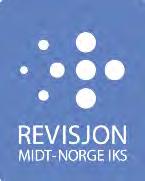 REVISJON
MIDT-NORGE IKS